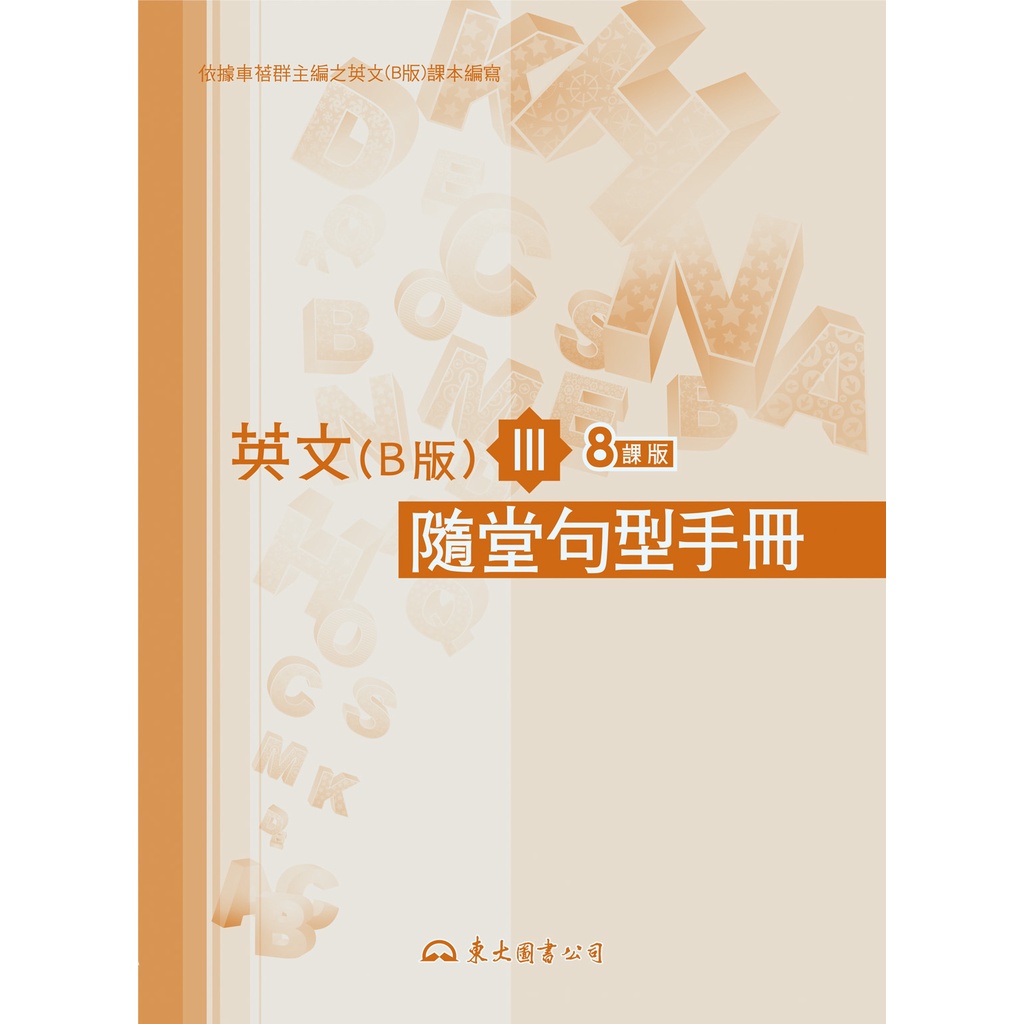 依據車蓓群主編之英文(B版)課本編寫

英文(B版) III 8課版

隨堂句型手冊

東大圖書公司